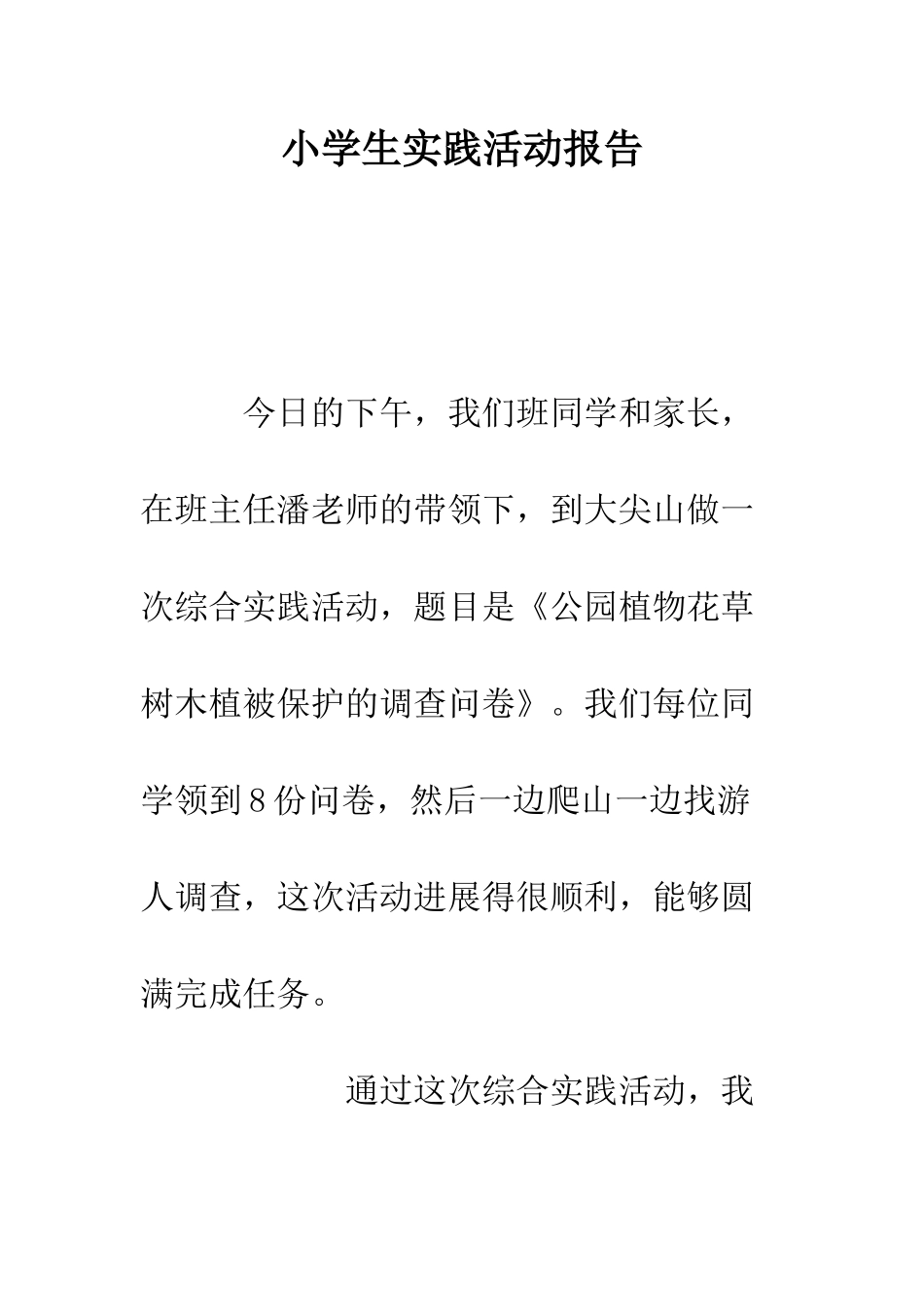 小学生实践活动报告

今日的下午，我们班同学和家长，在班主任潘老师的带领下，到大尖山做一次综合实践活动，题目是《公园植物花草树木植被保护的调查问卷》。我们每位同学领到8份问卷，然后一边爬山一边找游人调查，这次活动进展得很顺利，能够圆满完成任务。

通过这次综合实践活动，我